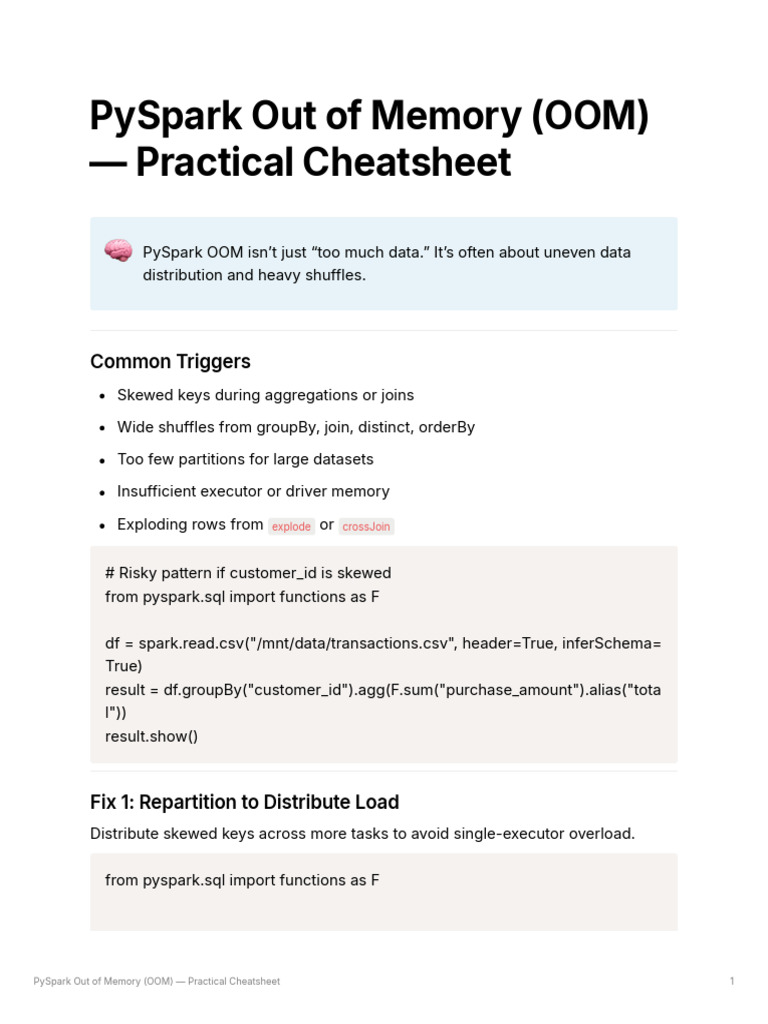 PySpark Out of Memory (OOM) — Practical Cheatsheet

PySpark OOM isn't just "too much data." It's often about uneven data distribution and heavy shuffles.

Common Triggers

• Skewed keys during aggregations or joins
• Wide shuffles from groupBy, join, distinct, orderBy
• Too few partitions for large datasets
• Insufficient executor or driver memory
• Exploding rows from explode or crossJoin

# Risky pattern if customer_id is skewed
from pyspark.sql import functions as F

df = spark.read.csv("/mnt/data/transactions.csv", header=True, inferSchema=True)
result = df.groupBy("customer_id").agg(F.sum("purchase_amount").alias("total"))
result.show()

Fix 1: Repartition to Distribute Load

Distribute skewed keys across more tasks to avoid single-executor overload.

from pyspark.sql import functions as F

PySpark Out of Memory (OOM) — Practical Cheatsheet 1